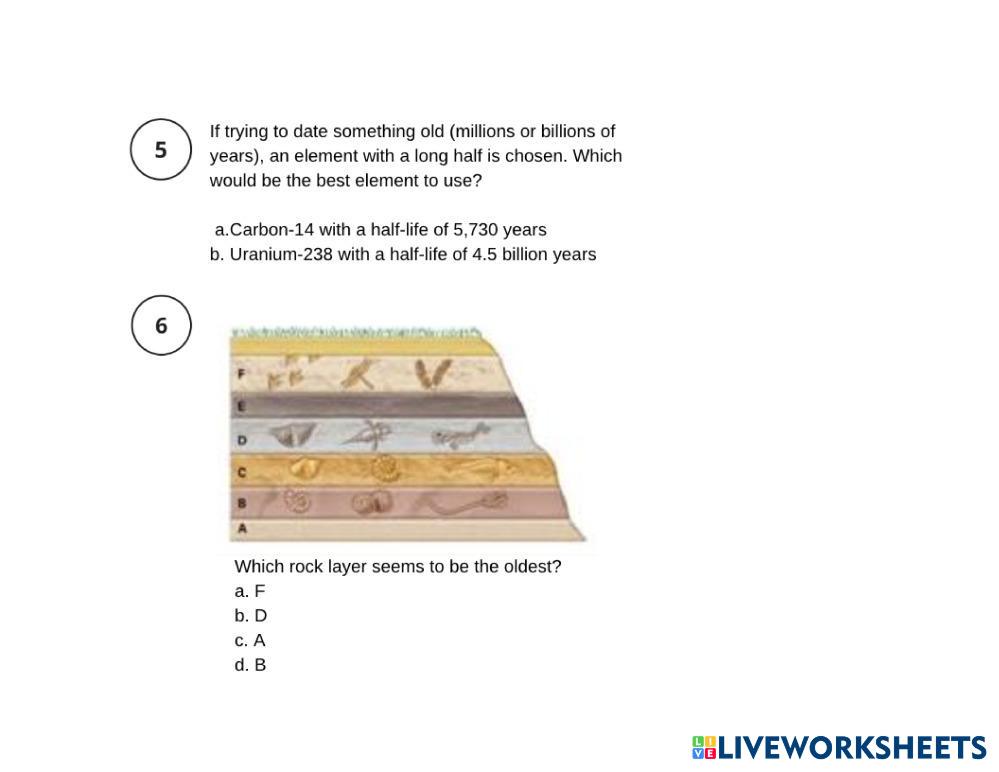 5

If trying to date something old (millions or billions of years), an element with a long half is chosen. Which would be the best element to use?

a.Carbon-14 with a half-life of 5,730 years
b. Uranium-238 with a half-life of 4.5 billion years

6

F
E
D
C
B
A

Which rock layer seems to be the oldest?
a. F
b. D
c. A
d. B

LIVEWORKSHEETS